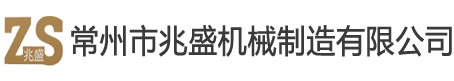 ZS 兆盛 常州市兆盛机械制造有限公司